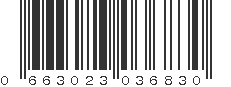 0 663023 036830